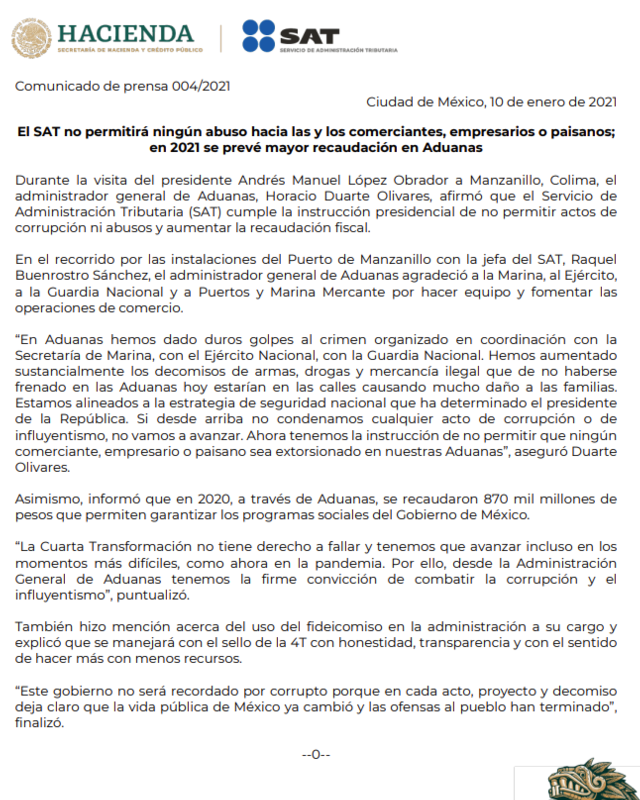 HACIENDA
SECRETARÍA DE HACIENDA Y CRÉDITO PÚBLICO

SAT
SERVICIO DE ADMINISTRACIÓN TRIBUTARIA

Comunicado de prensa 004/2021

Ciudad de México, 10 de enero de 2021

El SAT no permitirá ningún abuso hacia las y los comerciantes, empresarios o paisanos; en 2021 se prevé mayor recaudación en Aduanas

Durante la visita del presidente Andrés Manuel López Obrador a Manzanillo, Colima, el administrador general de Aduanas, Horacio Duarte Olivares, afirmó que el Servicio de Administración Tributaria (SAT) cumple la instrucción presidencial de no permitir actos de corrupción ni abusos y aumentar la recaudación fiscal.

En el recorrido por las instalaciones del Puerto de Manzanillo con la jefa del SAT, Raquel Buenrostro Sánchez, el administrador general de Aduanas agradeció a la Marina, al Ejército, a la Guardia Nacional y a Puertos y Marina Mercante por hacer equipo y fomentar las operaciones de comercio.

“En Aduanas hemos dado duros golpes al crimen organizado en coordinación con la Secretaría de Marina, con el Ejército Nacional, con la Guardia Nacional. Hemos aumentado sustancialmente los decomisos de armas, drogas y mercancía ilegal que de no haberse frenado en las Aduanas hoy estarían en las calles causando mucho daño a las familias. Estamos alineados a la estrategia de seguridad nacional que ha determinado el presidente de la República. Si desde arriba no condenamos cualquier acto de corrupción o de influyentismo, no vamos a avanzar. Ahora tenemos la instrucción de no permitir que ningún comerciante, empresario o paisano sea extorsionado en nuestras Aduanas”, aseguró Duarte Olivares.

Asimismo, informó que en 2020, a través de Aduanas, se recaudaron 870 mil millones de pesos que permiten garantizar los programas sociales del Gobierno de México.

“La Cuarta Transformación no tiene derecho a fallar y tenemos que avanzar incluso en los momentos más difíciles, como ahora en la pandemia. Por ello, desde la Administración General de Aduanas tenemos la firme convicción de combatir la corrupción y el influyentismo”, puntualizó.

También hizo mención acerca del uso del fideicomiso en la administración a su cargo y explicó que se manejará con el sello de la 4T con honestidad, transparencia y con el sentido de hacer más con menos recursos.

“Este gobierno no será recordado por corrupto porque en cada acto, proyecto y decomiso deja claro que la vida pública de México ya cambió y las ofensas al pueblo han terminado”, finalizó.

--0--